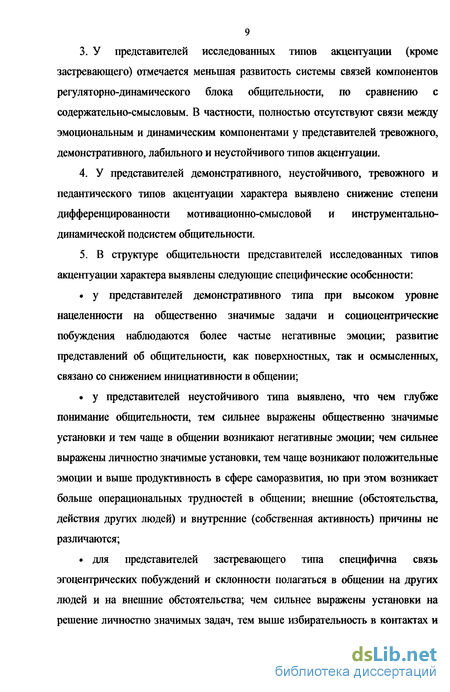 9

3. У представителей исследованных типов акцентуации (кроме застревающего) отмечается меньшая развитость системы связей компонентов регуляторно-динамического блока общительности, по сравнению с содержательно-смысловым. В частности, полностью отсутствуют связи между эмоциональным и динамическим компонентами у представителей тревожного, демонстративного, лабильного и неустойчивого типов акцентуации.

4. У представителей демонстративного, неустойчивого, тревожного и педантического типов акцентуации характера выявлено снижение степени дифференцированности мотивационно-смысловой и инструментально-динамической подсистем общительности.

5. В структуре общительности представителей исследованных типов акцентуации характера выявлены следующие специфические особенности:

• у представителей демонстративного типа при высоком уровне нацеленности на общественно значимые задачи и социоцентрические побуждения наблюдаются более частые негативные эмоции; развитие представлений об общительности, как поверхностных, так и осмысленных, связано со снижением инициативности в общении;

• у представителей неустойчивого типа выявлено, что чем глубже понимание общительности, тем сильнее выражены общественно значимые установки и тем чаще в общении возникают негативные эмоции; чем сильнее выражены личностно значимые установки, тем чаще возникают положительные эмоции и выше продуктивность в сфере саморазвития, но при этом возникает больше операциональных трудностей в общении; внешние (обстоятельства, действия других людей) и внутренние (собственная активность) причины не различаются;

• для представителей застревающего типа специфична связь эгоцентрических побуждений и склонности полагаться в общении на других людей и на внешние обстоятельства; чем сильнее выражены установки на решение личностно значимых задач, тем выше избирательность в контактах и

dsLib.net
библиотека диссертаций